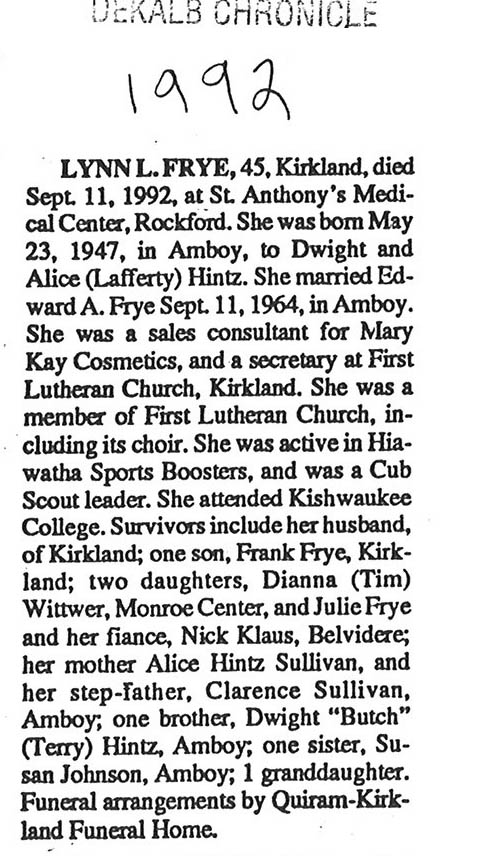 DEKALB CHRONICLE

1992

LYNN L. FRYE, 45, Kirkland, died Sept. 11, 1992, at St. Anthony's Medical Center, Rockford. She was born May 23, 1947, in Amboy, to Dwight and Alice (Lafferty) Hintz. She married Edward A. Frye Sept. 11, 1964, in Amboy. She was a sales consultant for Mary Kay Cosmetics, and a secretary at First Lutheran Church, Kirkland. She was a member of First Lutheran Church, including its choir. She was active in Hiawatha Sports Boosters, and was a Cub Scout leader. She attended Kishwaukee College. Survivors include her husband, of Kirkland; one son, Frank Frye, Kirkland; two daughters, Dianna (Tim) Wittwer, Monroe Center, and Julie Frye and her fiance, Nick Klaus, Belvidere; her mother Alice Hintz Sullivan, and her step-father, Clarence Sullivan, Amboy; one brother, Dwight "Butch" (Terry) Hintz, Amboy; one sister, Susan Johnson, Amboy; 1 granddaughter. Funeral arrangements by Quiram-Kirkland Funeral Home.